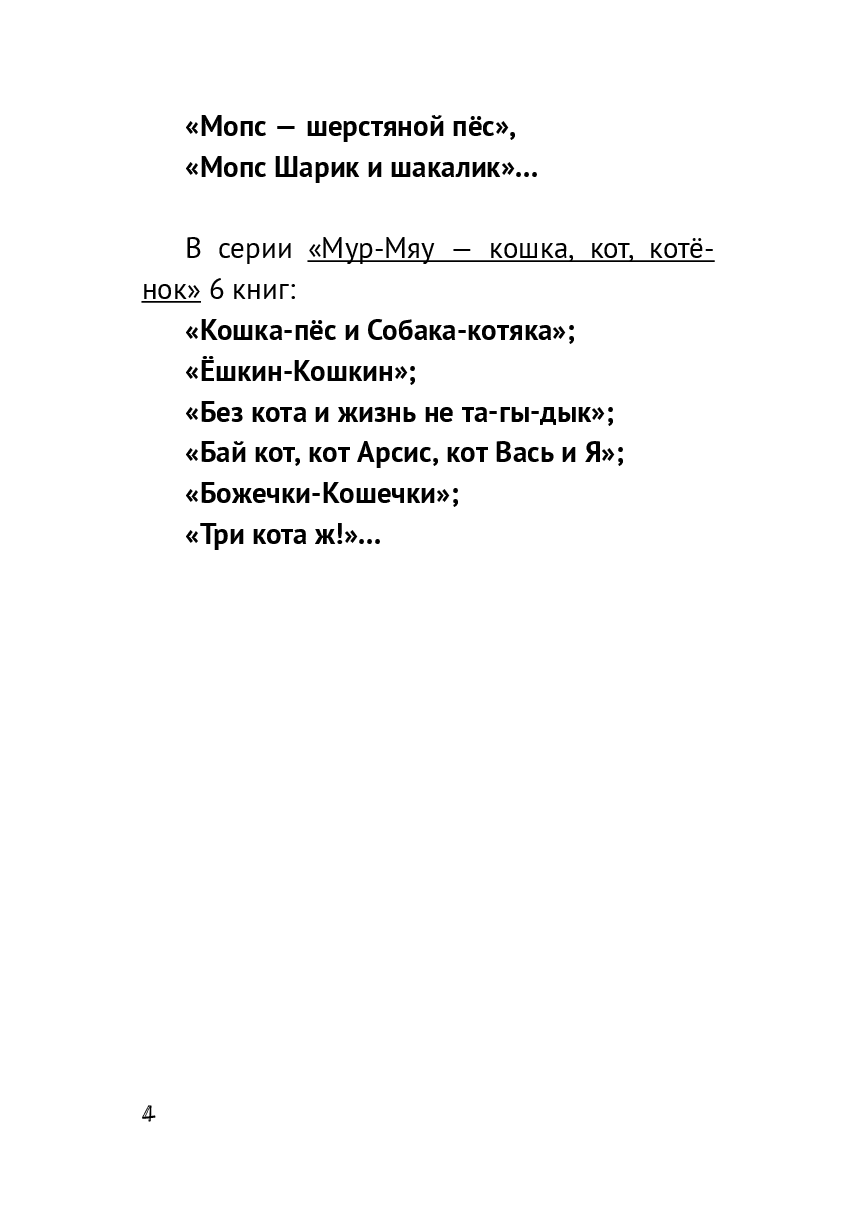 «Мопс — шерстяной пёс»,
«Мопс Шарик и шакалик»...

В серии «Мур-Мяу — кошка, кот, котёнок» 6 книг:
«Кошка-пёс и Собака-котяка»;
«Ёшкин-Кошкин»;
«Без кота и жизнь не та-гы-дык»;
«Бай кот, кот Арсис, кот Вась и Я»;
«Божечки-Кошечки»;
«Три кота ж!»...

4